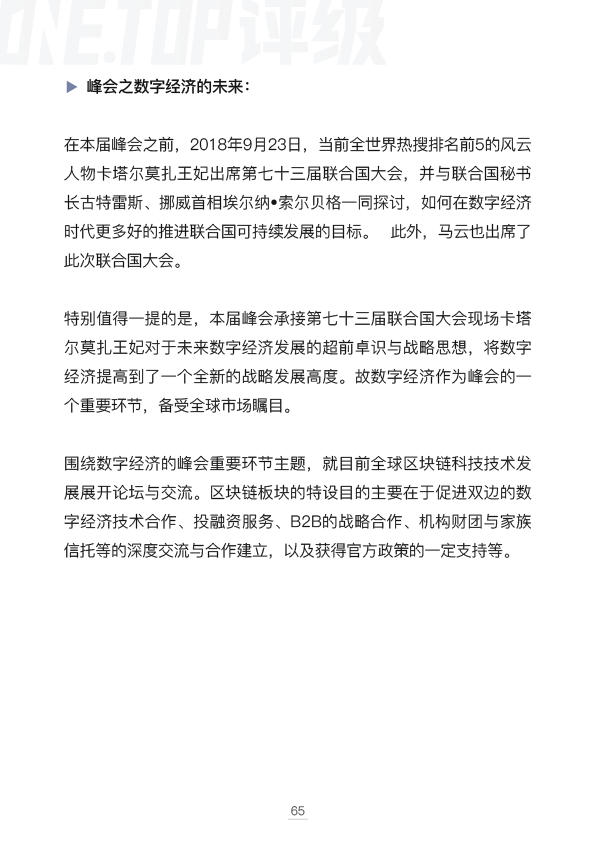 ONE.TOP评级

▶ 峰会之数字经济的未来：

在本届峰会之前，2018年9月23日，当前全世界热搜排名前5的风云人物卡塔尔莫扎王妃出席第七十三届联合国大会，并与联合国秘书长古特雷斯、挪威首相埃尔纳•索尔贝格一同探讨，如何在数字经济时代更多好的推进联合国可持续发展的目标。 此外，马云也出席了此次联合国大会。

特别值得一提的是，本届峰会承接第七十三届联合国大会现场卡塔尔莫扎王妃对于未来数字经济发展的超前卓识与战略思想，将数字经济提高到了一个全新的战略发展高度。故数字经济作为峰会的一个重要环节，备受全球市场瞩目。

围绕数字经济的峰会重要环节主题，就目前全球区块链科技技术发展展开论坛与交流。区块链板块的特设目的主要在于促进双边的数字经济技术合作、投融资服务、B2B的战略合作、机构财团与家族信托等的深度交流与合作建立，以及获得官方政策的一定支持等。

65